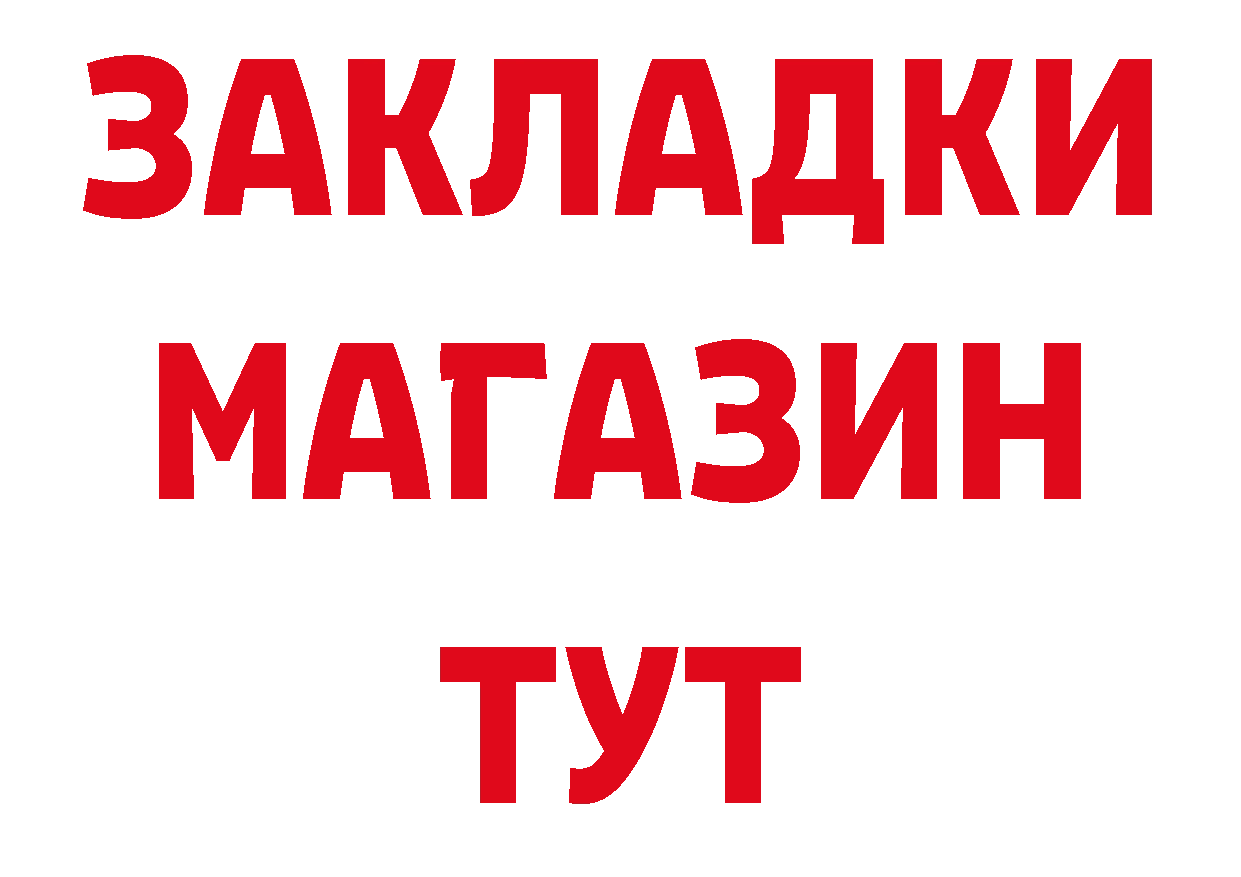 ЗАКЛАДКИ
МАГАЗИН
ТУТ